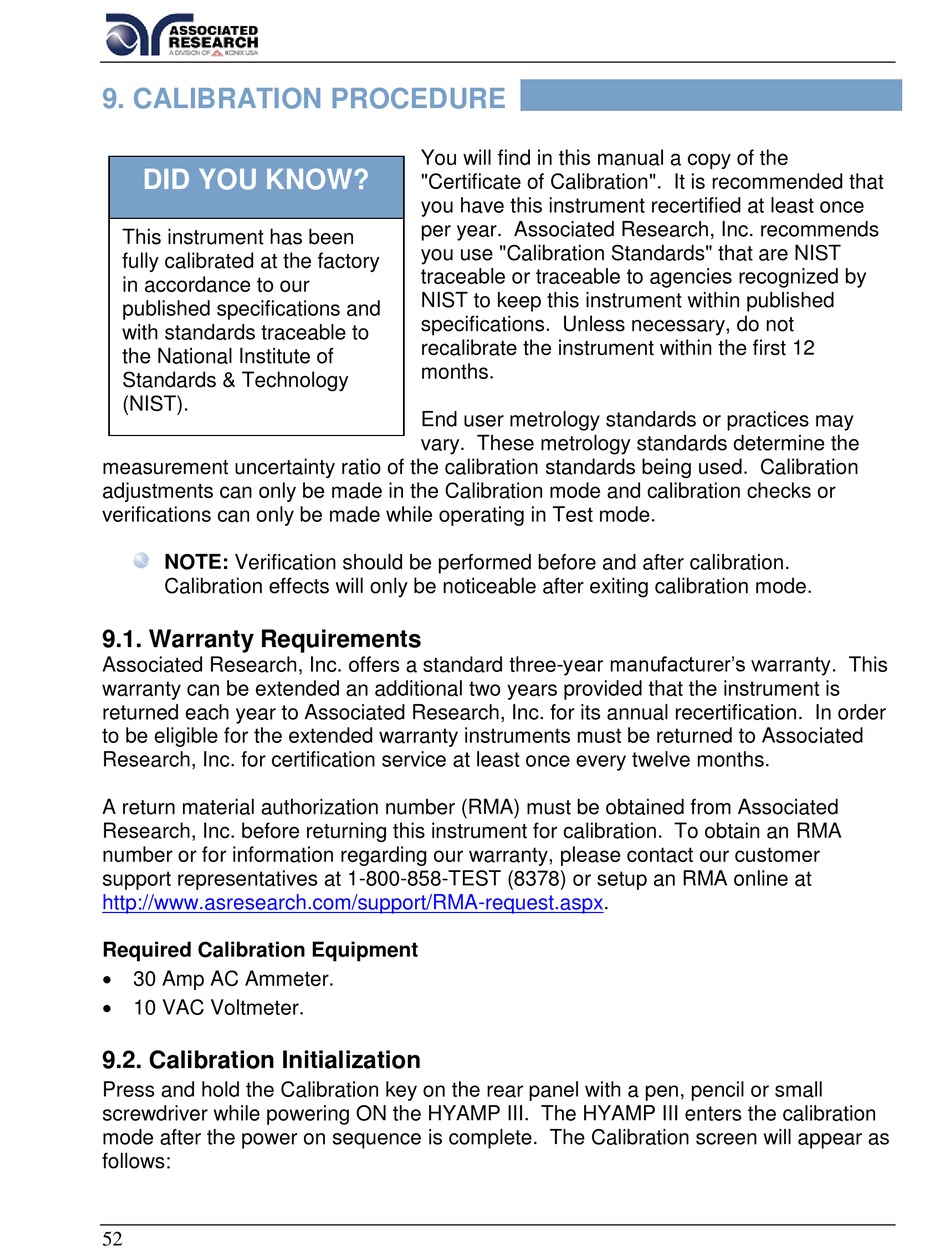 ASSOCIATED RESEARCH
A DIVISION OF IKONIX USA

9. CALIBRATION PROCEDURE

DID YOU KNOW?

This instrument has been fully calibrated at the factory in accordance to our published specifications and with standards traceable to the National Institute of Standards & Technology (NIST).

You will find in this manual a copy of the "Certificate of Calibration". It is recommended that you have this instrument recertified at least once per year. Associated Research, Inc. recommends you use "Calibration Standards" that are NIST traceable or traceable to agencies recognized by NIST to keep this instrument within published specifications. Unless necessary, do not recalibrate the instrument within the first 12 months.

End user metrology standards or practices may vary. These metrology standards determine the measurement uncertainty ratio of the calibration standards being used. Calibration adjustments can only be made in the Calibration mode and calibration checks or verifications can only be made while operating in Test mode.

NOTE: Verification should be performed before and after calibration. Calibration effects will only be noticeable after exiting calibration mode.

9.1. Warranty Requirements
Associated Research, Inc. offers a standard three-year manufacturer's warranty. This warranty can be extended an additional two years provided that the instrument is returned each year to Associated Research, Inc. for its annual recertification. In order to be eligible for the extended warranty instruments must be returned to Associated Research, Inc. for certification service at least once every twelve months.

A return material authorization number (RMA) must be obtained from Associated Research, Inc. before returning this instrument for calibration. To obtain an RMA number or for information regarding our warranty, please contact our customer support representatives at 1-800-858-TEST (8378) or setup an RMA online at http://www.asresearch.com/support/RMA-request.aspx.

Required Calibration Equipment
• 30 Amp AC Ammeter.
• 10 VAC Voltmeter.

9.2. Calibration Initialization
Press and hold the Calibration key on the rear panel with a pen, pencil or small screwdriver while powering ON the HYAMP III. The HYAMP III enters the calibration mode after the power on sequence is complete. The Calibration screen will appear as follows:

52